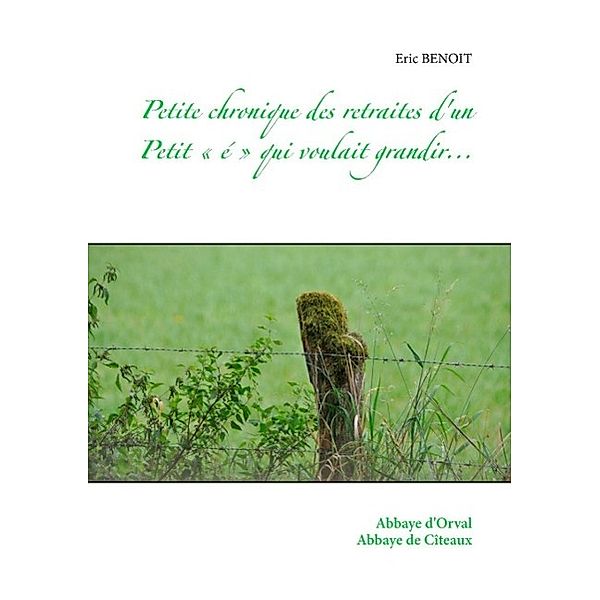 Eric BENOIT

Petite chronique des retraites d'un Petit « é » qui voulait grandir…

Abbaye d'Orval
Abbaye de Cîteaux